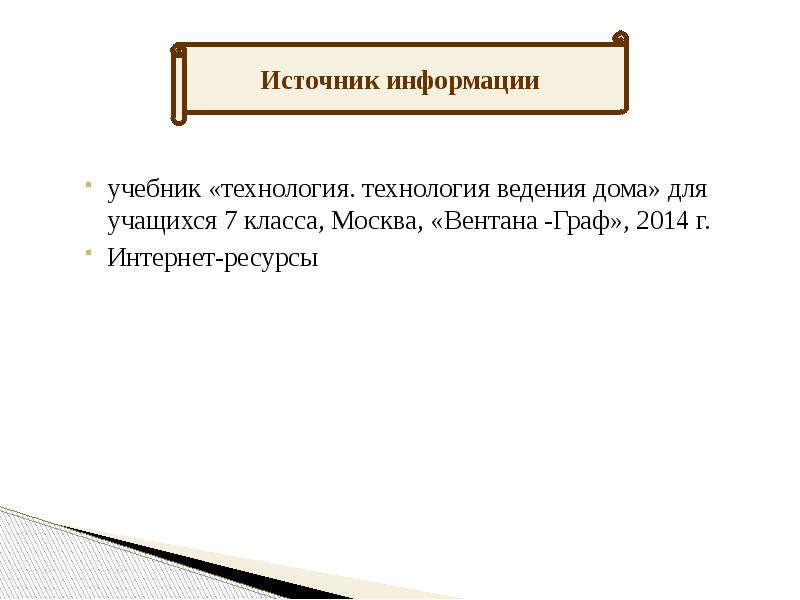 Источник информации

учебник «технология. технология ведения дома» для учащихся 7 класса, Москва, «Вентана -Граф», 2014 г.

Интернет-ресурсы